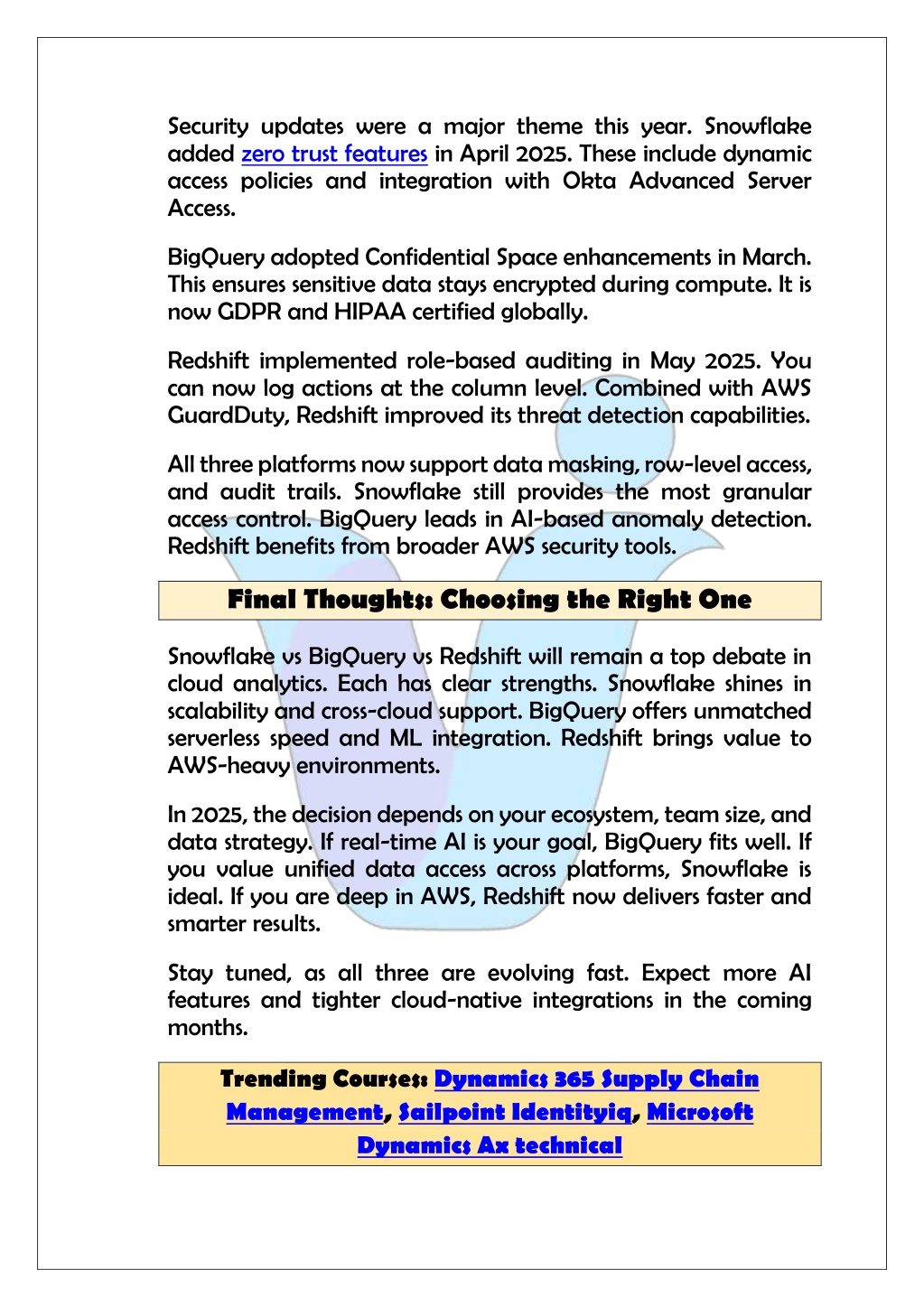 Security updates were a major theme this year. Snowflake added zero trust features in April 2025. These include dynamic access policies and integration with Okta Advanced Server Access.

BigQuery adopted Confidential Space enhancements in March. This ensures sensitive data stays encrypted during compute. It is now GDPR and HIPAA certified globally.

Redshift implemented role-based auditing in May 2025. You can now log actions at the column level. Combined with AWS GuardDuty, Redshift improved its threat detection capabilities.

All three platforms now support data masking, row-level access, and audit trails. Snowflake still provides the most granular access control. BigQuery leads in AI-based anomaly detection. Redshift benefits from broader AWS security tools.

Final Thoughts: Choosing the Right One

Snowflake vs BigQuery vs Redshift will remain a top debate in cloud analytics. Each has clear strengths. Snowflake shines in scalability and cross-cloud support. BigQuery offers unmatched serverless speed and ML integration. Redshift brings value to AWS-heavy environments.

In 2025, the decision depends on your ecosystem, team size, and data strategy. If real-time AI is your goal, BigQuery fits well. If you value unified data access across platforms, Snowflake is ideal. If you are deep in AWS, Redshift now delivers faster and smarter results.

Stay tuned, as all three are evolving fast. Expect more AI features and tighter cloud-native integrations in the coming months.

Trending Courses: Dynamics 365 Supply Chain Management, Sailpoint Identityiq, Microsoft Dynamics Ax technical